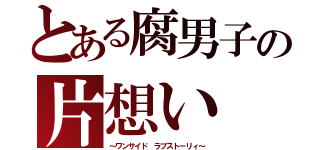 とある腐男子の

片想い

~ワンサイド　ラブストーリィ~